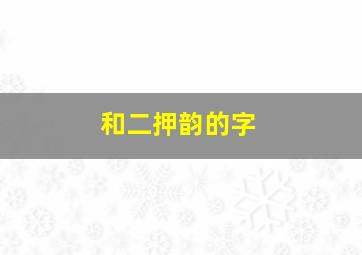 和二押韵的字